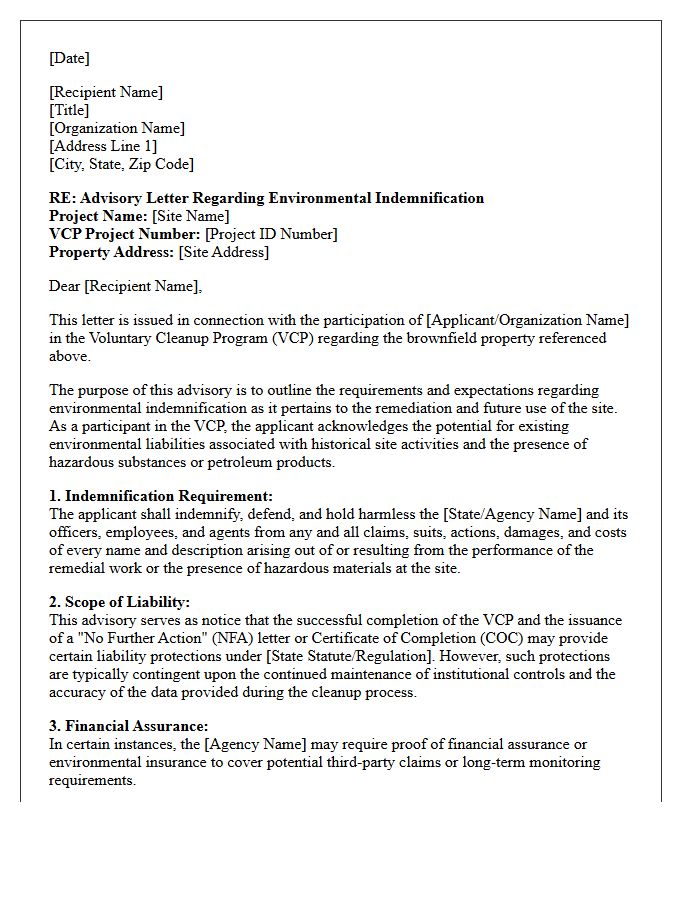 [Date]

[Recipient Name]
[Title]
[Organization Name]
[Address Line 1]
[City, State, Zip Code]

RE: Advisory Letter Regarding Environmental Indemnification
Project Name: [Site Name]
VCP Project Number: [Project ID Number]
Property Address: [Site Address]

Dear [Recipient Name],

This letter is issued in connection with the participation of [Applicant/Organization Name] in the Voluntary Cleanup Program (VCP) regarding the brownfield property referenced above.

The purpose of this advisory is to outline the requirements and expectations regarding environmental indemnification as it pertains to the remediation and future use of the site. As a participant in the VCP, the applicant acknowledges the potential for existing environmental liabilities associated with historical site activities and the presence of hazardous substances or petroleum products.

1. Indemnification Requirement:
The applicant shall indemnify, defend, and hold harmless the [State/Agency Name] and its officers, employees, and agents from any and all claims, suits, actions, damages, and costs of every name and description arising out of or resulting from the performance of the remedial work or the presence of hazardous materials at the site.

2. Scope of Liability:
This advisory serves as notice that the successful completion of the VCP and the issuance of a "No Further Action" (NFA) letter or Certificate of Completion (COC) may provide certain liability protections under [State Statute/Regulation]. However, such protections are typically contingent upon the continued maintenance of institutional controls and the accuracy of the data provided during the cleanup process.

3. Financial Assurance:
In certain instances, the [Agency Name] may require proof of financial assurance or environmental insurance to cover potential third-party claims or long-term monitoring requirements.